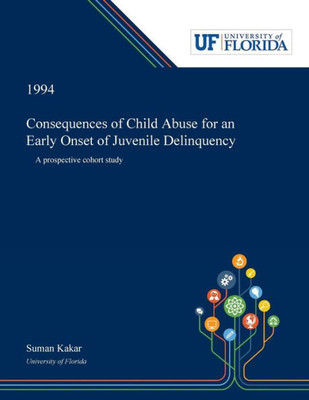 UF UNIVERSITY of FLORIDA

1994

Consequences of Child Abuse for an Early Onset of Juvenile Delinquency

A prospective cohort study

Suman Kakar

University of Florida